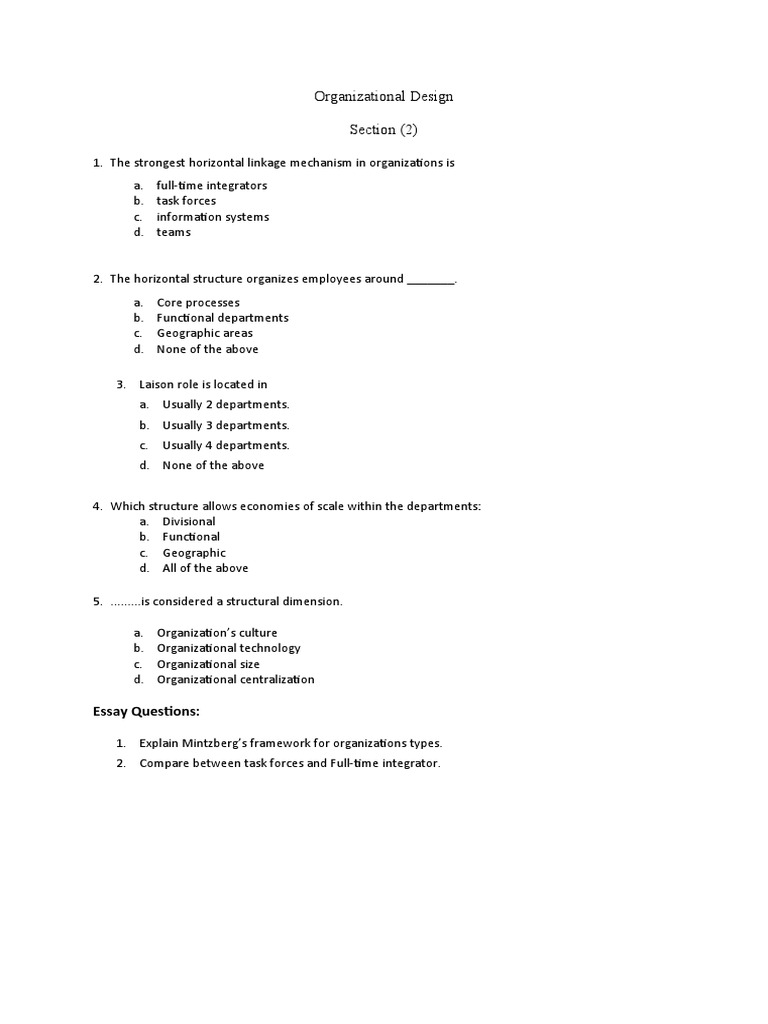 Organizational Design

Section (2)

1. The strongest horizontal linkage mechanism in organizations is

a. full-time integrators
b. task forces
c. information systems
d. teams

2. The horizontal structure organizes employees around ________.

a. Core processes
b. Functional departments
c. Geographic areas
d. None of the above

3. Laison role is located in

a. Usually 2 departments.
b. Usually 3 departments.
c. Usually 4 departments.
d. None of the above

4. Which structure allows economies of scale within the departments:

a. Divisional
b. Functional
c. Geographic
d. All of the above

5. .........is considered a structural dimension.

a. Organization's culture
b. Organizational technology
c. Organizational size
d. Organizational centralization

Essay Questions:

1. Explain Mintzberg's framework for organizations types.
2. Compare between task forces and Full-time integrator.